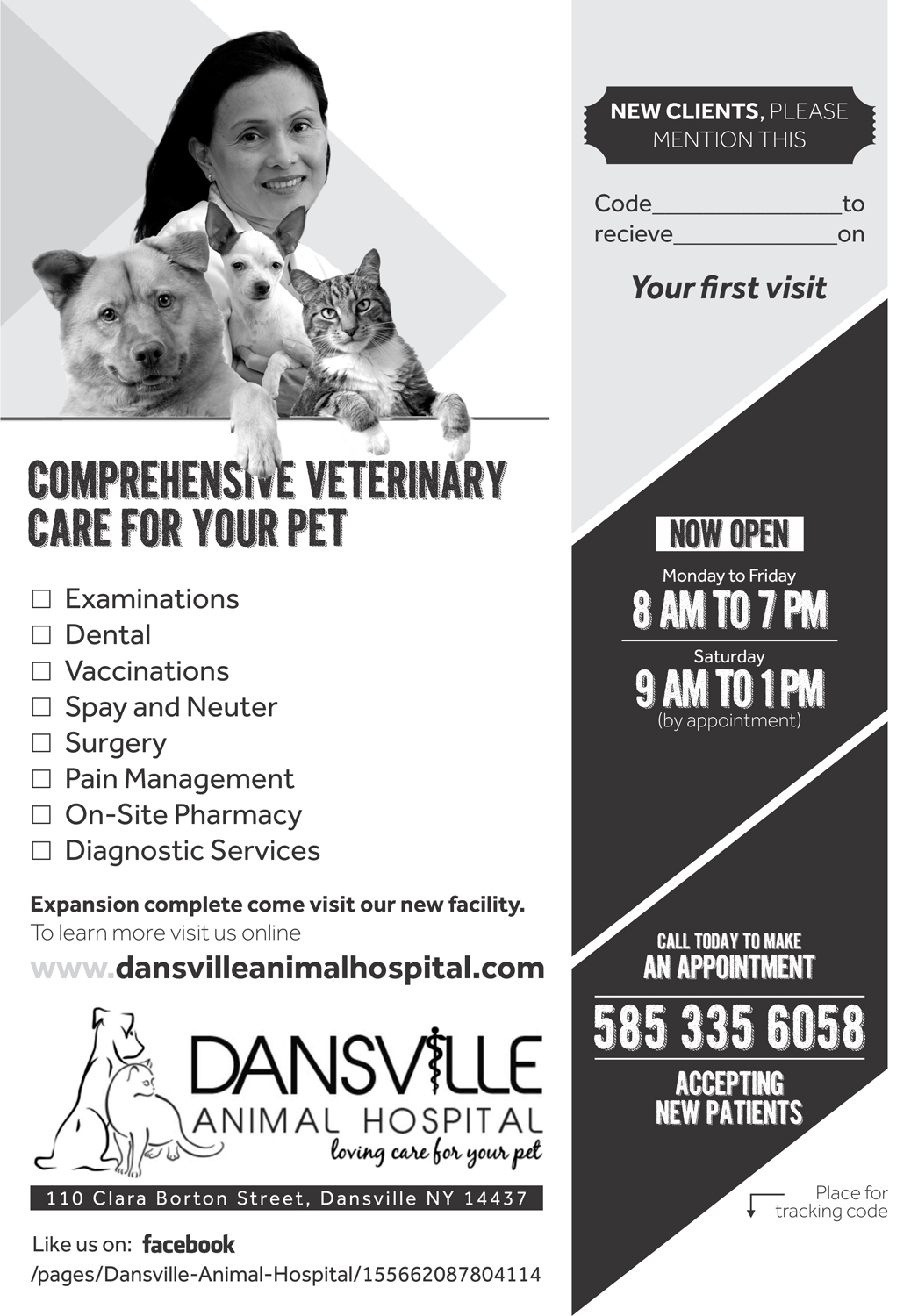 COMPREHENSIVE VETERINARY CARE FOR YOUR PET

☐ Examinations
☐ Dental
☐ Vaccinations
☐ Spay and Neuter
☐ Surgery
☐ Pain Management
☐ On-Site Pharmacy
☐ Diagnostic Services

Expansion complete come visit our new facility.
To learn more visit us online
www.dansvilleanimalhospital.com

DANSVILLE
ANIMAL HOSPITAL
loving care for your pet

110 Clara Borton Street, Dansville NY 14437

Like us on: facebook
/pages/Dansville-Animal-Hospital/155662087804114

NEW CLIENTS, PLEASE MENTION THIS

Code____to
recieve____on

Your first visit

NOW OPEN
Monday to Friday
8 AM TO 7 PM
Saturday
9 AM TO 1 PM
(by appointment)

CALL TODAY TO MAKE
AN APPOINTMENT
585 335 6058
ACCEPTING
NEW PATIENTS

Place for tracking code